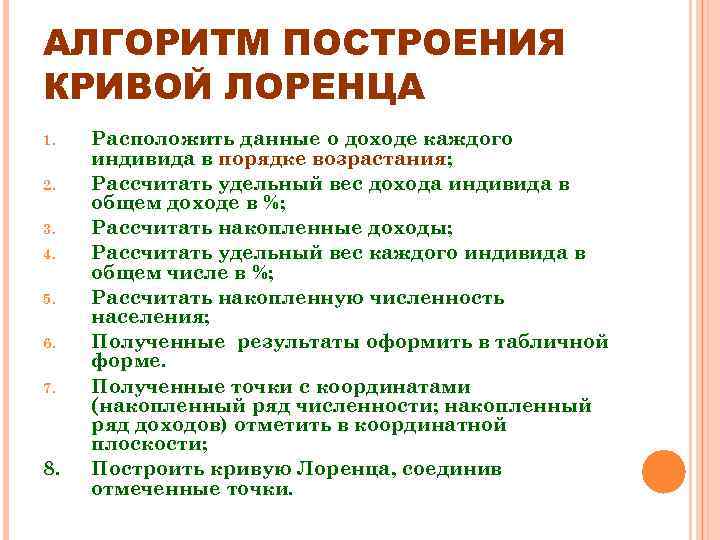 АЛГОРИТМ ПОСТРОЕНИЯ КРИВОЙ ЛОРЕНЦА

1. Расположить данные о доходе каждого индивида в порядке возрастания;
2. Рассчитать удельный вес дохода индивида в общем доходе в %;
3. Рассчитать накопленные доходы;
4. Рассчитать удельный вес каждого индивида в общем числе в %;
5. Рассчитать накопленную численность населения;
6. Полученные результаты оформить в табличной форме.
7. Полученные точки с координатами (накопленный ряд численности; накопленный ряд доходов) отметить в координатной плоскости;
8. Построить кривую Лоренца, соединив отмеченные точки.